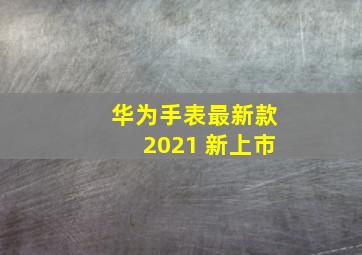 华为手表最新款
2021 新上市